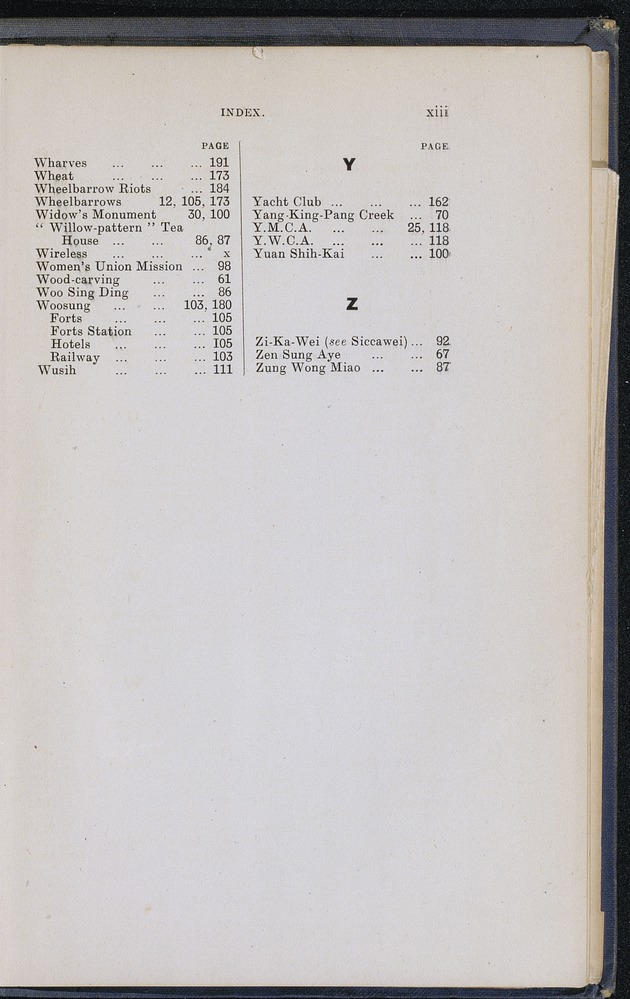 INDEX. xiii

PAGE

Wharves 191
Wheat 173
Wheelbarrow Riots 184
Wheelbarrows 12, 105, 173
Widow's Monument 30, 100
" Willow-pattern " Tea House 86, 87
Wireless x
Women's Union Mission 98
Wood-carving 61
Woo Sing Ding 86
Woosung 103, 180
Forts 105
Forts Station 105
Hotels 105
Railway 103
Wusih 111

PAGE

Y

Yacht Club 162
Yang-King-Pang Creek 70
Y.M.C.A. 25, 118
Y.W.C.A. 118
Yuan Shih-Kai 100

Z

Zi-Ka-Wei (see Siccawei) 92
Zen Sung Aye 67
Zung Wong Miao 87